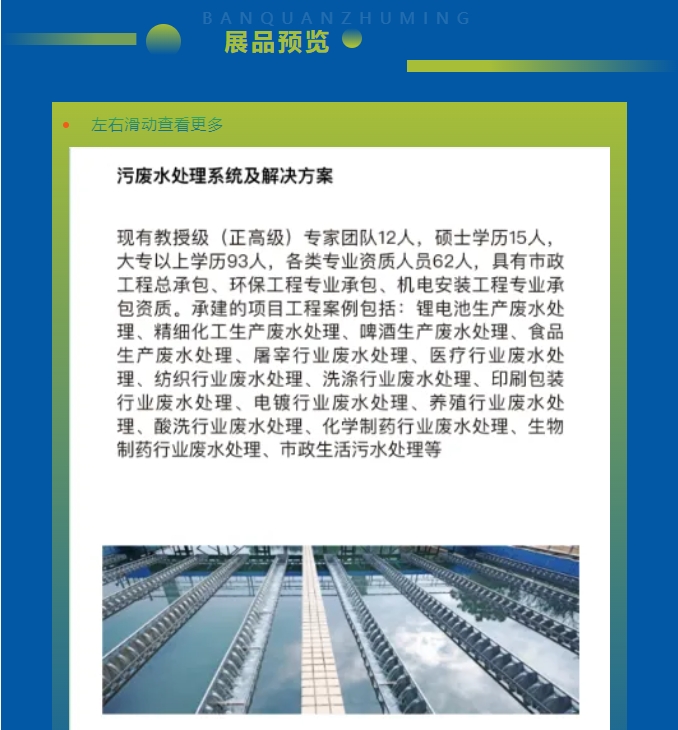 BANQUANZHUMING

展品预览

左右滑动查看更多

污废水处理系统及解决方案

现有教授级（正高级）专家团队12人，硕士学历15人，大专以上学历93人，各类专业资质人员62人，具有市政工程总承包、环保工程专业承包、机电安装工程专业承包资质。承建的项目工程案例包括：锂电池生产废水处理、精细化工生产废水处理、啤酒生产废水处理、食品生产废水处理、屠宰行业废水处理、医疗行业废水处理、纺织行业废水处理、洗涤行业废水处理、印刷包装行业废水处理、电镀行业废水处理、养殖行业废水处理、酸洗行业废水处理、化学制药行业废水处理、生物制药行业废水处理、市政生活污水处理等